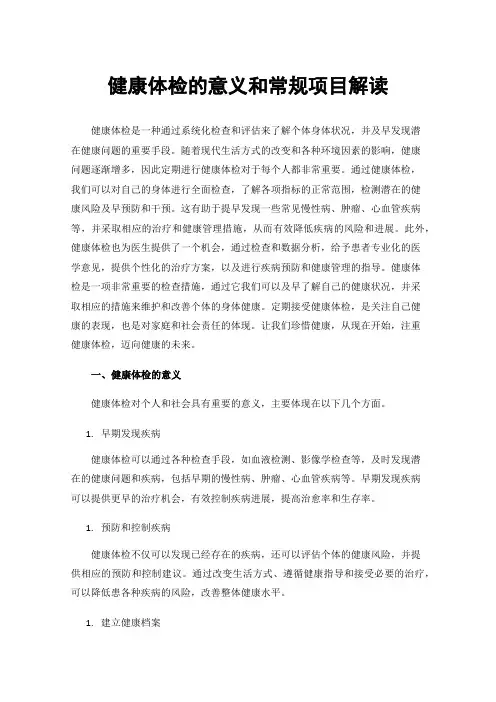 健康体检的意义和常规项目解读

健康体检是一种通过系统化检查和评估来了解个体身体状况，并及早发现潜在健康问题的重要手段。随着现代生活方式的改变和各种环境因素的影响，健康问题逐渐增多，因此定期进行健康体检对于每个人都非常重要。通过健康体检，我们可以对自己的身体进行全面检查，了解各项指标的正常范围，检测潜在的健康风险及早预防和干预。这有助于提早发现一些常见慢性病、肿瘤、心血管疾病等，并采取相应的治疗和健康管理措施，从而有效降低疾病的风险和进展。此外，健康体检也为医生提供了一个机会，通过检查和数据分析，给予患者专业化的医学意见，提供个性化的治疗方案，以及进行疾病预防和健康管理的指导。健康体检是一项非常重要的检查措施，通过它我们可以及早了解自己的健康状况，并采取相应的措施来维护和改善个体的身体健康。定期接受健康体检，是关注自己健康的表现，也是对家庭和社会责任的体现。让我们珍惜健康，从现在开始，注重健康体检，迈向健康的未来。

一、健康体检的意义

健康体检对个人和社会具有重要的意义，主要体现在以下几个方面。

1. 早期发现疾病

健康体检可以通过各种检查手段，如血液检测、影像学检查等，及时发现潜在的健康问题和疾病，包括早期的慢性病、肿瘤、心血管疾病等。早期发现疾病可以提供更早的治疗机会，有效控制疾病进展，提高治愈率和生存率。

1. 预防和控制疾病

健康体检不仅可以发现已经存在的疾病，还可以评估个体的健康风险，并提供相应的预防和控制建议。通过改变生活方式、遵循健康指导和接受必要的治疗，可以降低患各种疾病的风险，改善整体健康水平。

1. 建立健康档案